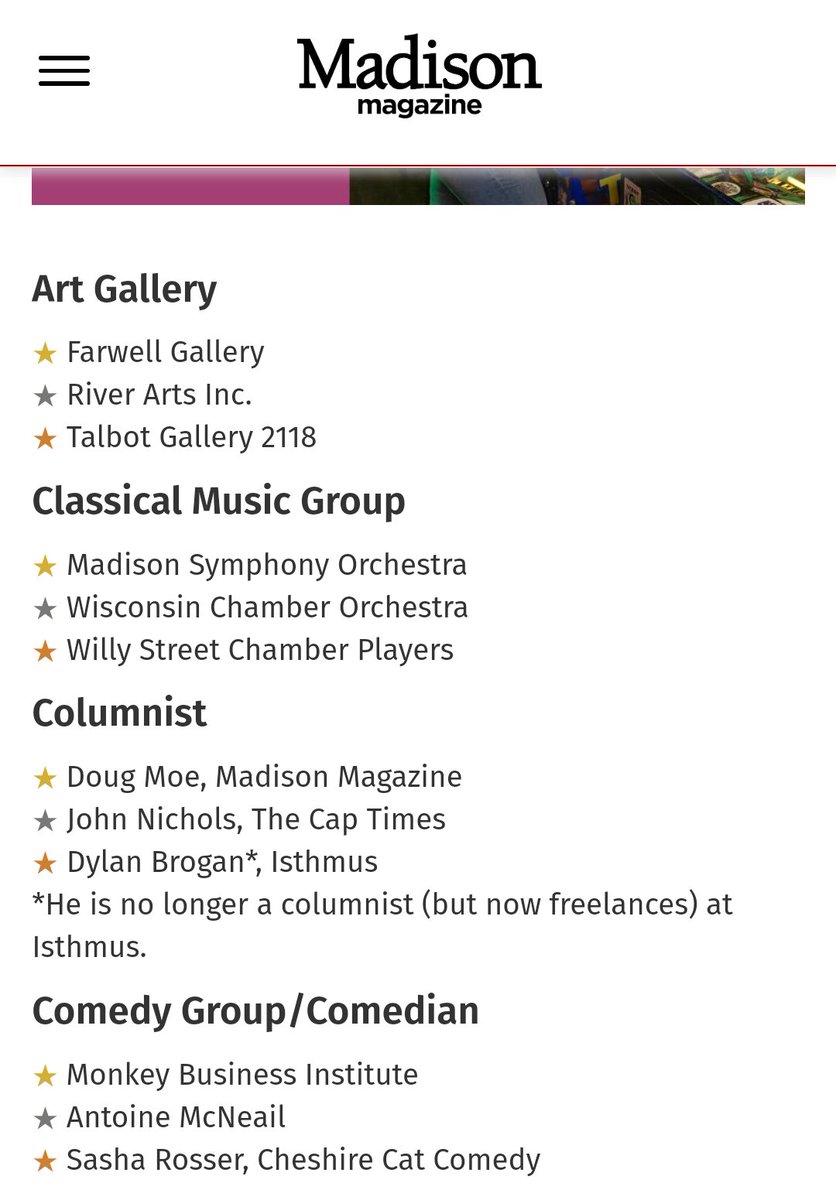 Madison
magazine

Art Gallery

★ Farwell Gallery
★ River Arts Inc.
★ Talbot Gallery 2118

Classical Music Group

★ Madison Symphony Orchestra
★ Wisconsin Chamber Orchestra
★ Willy Street Chamber Players

Columnist

★ Doug Moe, Madison Magazine
★ John Nichols, The Cap Times
★ Dylan Brogan*, Isthmus
*He is no longer a columnist (but now freelances) at Isthmus.

Comedy Group/Comedian

★ Monkey Business Institute
★ Antoine McNeail
★ Sasha Rosser, Cheshire Cat Comedy